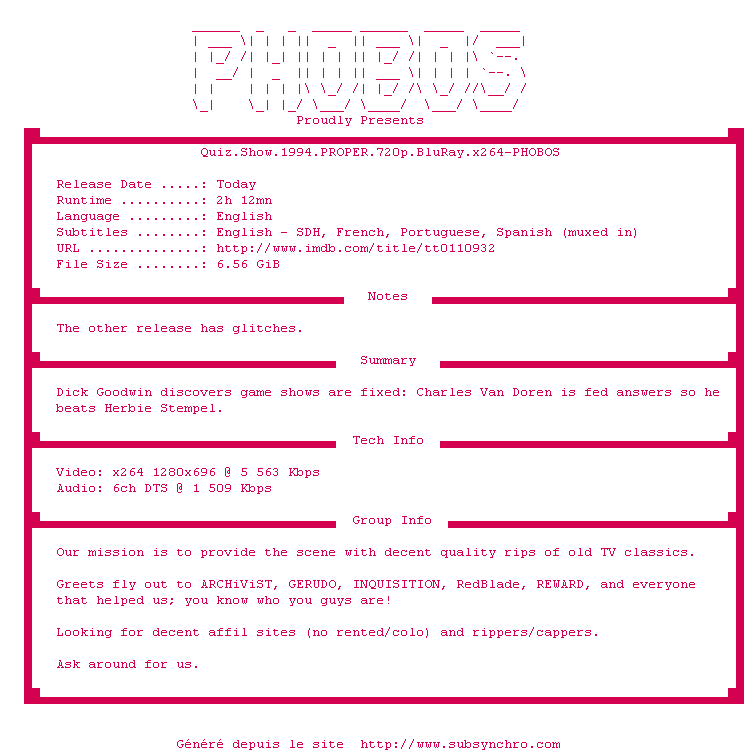 PHOBOS
Proudly Presents

Quiz.Show.1994.PROPER.720p.BluRay.x264-PHOBOS

Release Date .....: Today
Runtime ..........: 2h 12mn
Language .........: English
Subtitles ........: English - SDH, French, Portuguese, Spanish (muxed in)
URL ..............: http://www.imdb.com/title/tt0110932
File Size ........: 6.56 GiB

Notes

The other release has glitches.

Summary

Dick Goodwin discovers game shows are fixed: Charles Van Doren is fed answers so he beats Herbie Stempel.

Tech Info

Video: x264 1280x696 @ 5 563 Kbps
Audio: 6ch DTS @ 1 509 Kbps

Group Info

Our mission is to provide the scene with decent quality rips of old TV classics.

Greets fly out to ARCHiViST, GERUDO, INQUISITION, RedBlade, REWARD, and everyone that helped us; you know who you guys are!

Looking for decent affil sites (no rented/colo) and rippers/cappers.

Ask around for us.

Généré depuis le site http://www.subsynchro.com